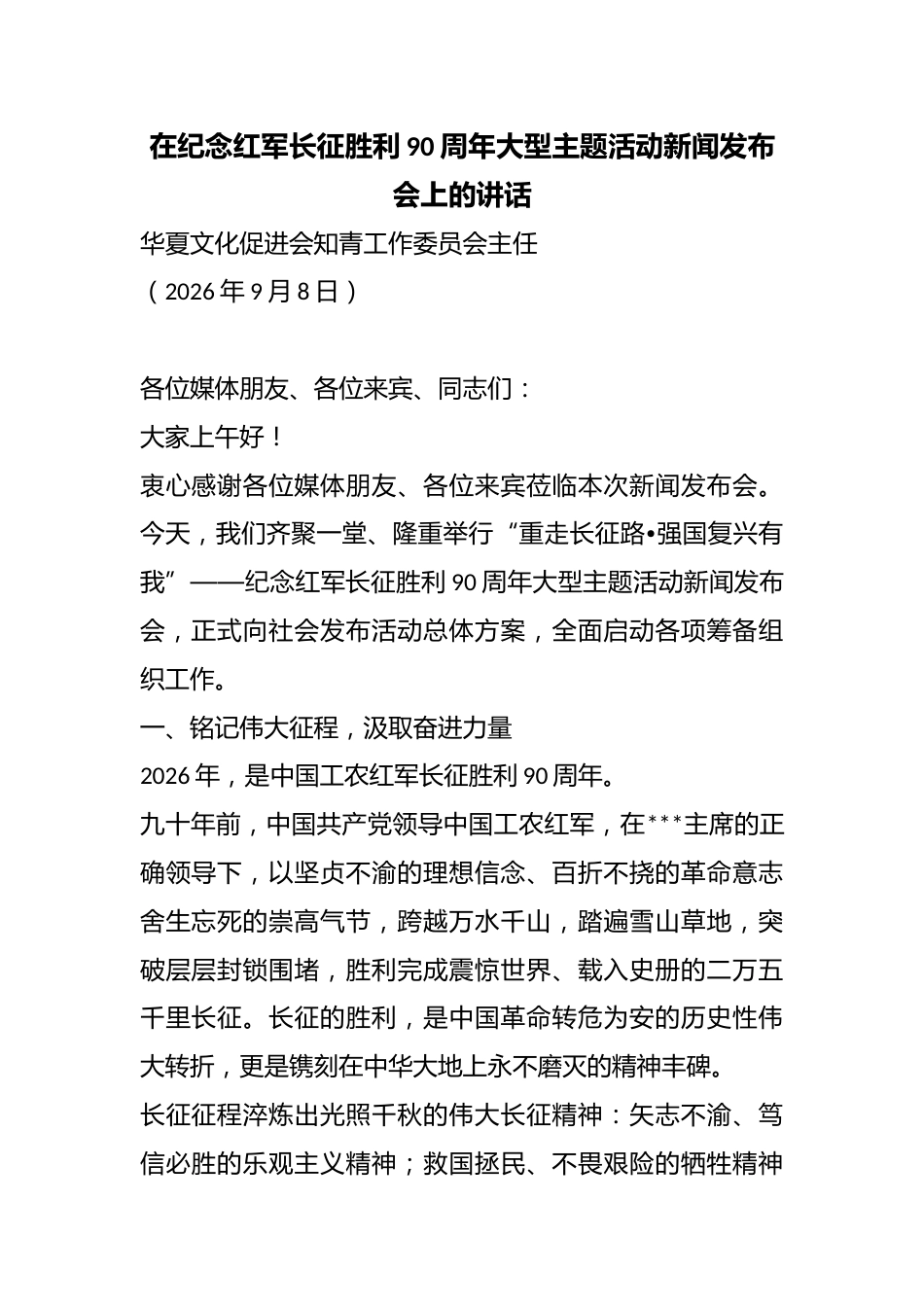 在纪念红军长征胜利90周年大型主题活动新闻发布会上的讲话

华夏文化促进会知青工作委员会主任

（2026年9月8日）

各位媒体朋友、各位来宾、同志们：

大家上午好！

衷心感谢各位媒体朋友、各位来宾莅临本次新闻发布会。今天，我们齐聚一堂、隆重举行“重走长征路•强国复兴有我”——纪念红军长征胜利90周年大型主题活动新闻发布会，正式向社会发布活动总体方案，全面启动各项筹备组织工作。

一、铭记伟大征程，汲取奋进力量

2026年，是中国工农红军长征胜利90周年。

九十年前，中国共产党领导中国工农红军，在***主席的正确领导下，以坚贞不渝的理想信念、百折不挠的革命意志舍生忘死的崇高气节，跨越万水千山，踏遍雪山草地，突破层层封锁围堵，胜利完成震惊世界、载入史册的二万五千里长征。长征的胜利，是中国革命转危为安的历史性伟大转折，更是镌刻在中华大地上永不磨灭的精神丰碑。

长征征程淬炼出光照千秋的伟大长征精神：矢志不渝、笃信必胜的乐观主义精神；救国拯民、不畏艰险的牺牲精神